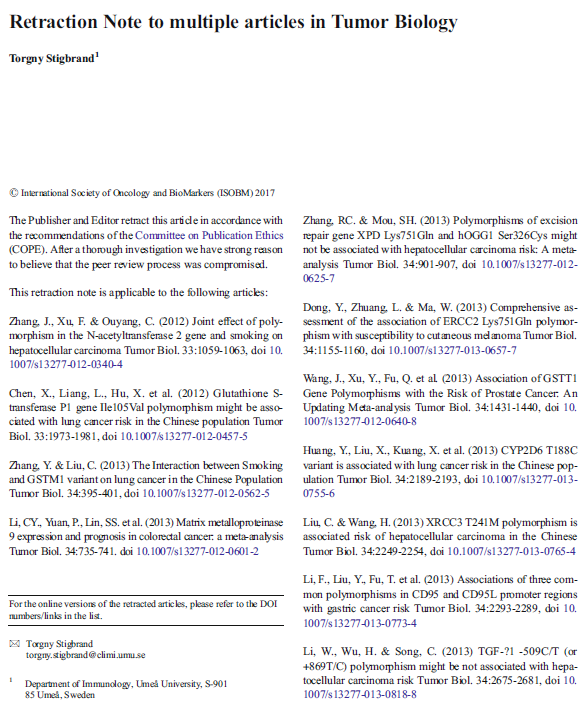 Retraction Note to multiple articles in Tumor Biology

Torgny Stigbrand$^1$

© International Society of Oncology and BioMarkers (ISOBM) 2017

The Publisher and Editor retract this article in accordance with the recommendations of the Committee on Publication Ethics (COPE). After a thorough investigation we have strong reason to believe that the peer review process was compromised.

This retraction note is applicable to the following articles:

Zhang, J., Xu, F. & Ouyang, C. (2012) Joint effect of polymorphism in the N-acetyltransferase 2 gene and smoking on hepatocellular carcinoma Tumor Biol. 33:1059-1063, doi 10.1007/s13277-012-0340-4

Chen, X., Liang, L., Hu, X. et al. (2012) Glutathione S-transferase P1 gene Ile105Val polymorphism might be associated with lung cancer risk in the Chinese population Tumor Biol. 33:1973-1981, doi 10.1007/s13277-012-0457-5

Zhang, Y. & Liu, C. (2013) The Interaction between Smoking and GSTM1 variant on lung cancer in the Chinese Population Tumor Biol. 34:395-401, doi 10.1007/s13277-012-0562-5

Li, CY., Yuan, P., Lin, SS. et al. (2013) Matrix metalloproteinase 9 expression and prognosis in colorectal cancer: a meta-analysis Tumor Biol. 34:735-741. doi 10.1007/s13277-012-0601-2

For the online versions of the retracted articles, please refer to the DOI numbers/links in the list.

✉ Torgny Stigbrand
torgny.stigbrand@climi.umu.se

$^1$ Department of Immunology, Umeå University, S-901 85 Umeå, Sweden

Zhang, RC. & Mou, SH. (2013) Polymorphisms of excision repair gene XPD Lys751Gln and hOGG1 Ser326Cys might not be associated with hepatocellular carcinoma risk: A meta-analysis Tumor Biol. 34:901-907, doi 10.1007/s13277-012-0625-7

Dong, Y., Zhuang, L. & Ma, W. (2013) Comprehensive assessment of the association of ERCC2 Lys751Gln polymorphism with susceptibility to cutaneous melanoma Tumor Biol. 34:1155-1160, doi 10.1007/s13277-013-0657-7

Wang, J., Xu, Y., Fu, Q. et al. (2013) Association of GSTT1 Gene Polymorphisms with the Risk of Prostate Cancer: An Updating Meta-analysis Tumor Biol. 34:1431-1440, doi 10.1007/s13277-012-0640-8

Huang, Y., Liu, X., Kuang, X. et al. (2013) CYP2D6 T188C variant is associated with lung cancer risk in the Chinese population Tumor Biol. 34:2189-2193, doi 10.1007/s13277-013-0755-6

Liu, C. & Wang, H. (2013) XRCC3 T241M polymorphism is associated risk of hepatocellular carcinoma in the Chinese Tumor Biol. 34:2249-2254, doi 10.1007/s13277-013-0765-4

Li, F., Liu, Y., Fu, T. et al. (2013) Associations of three common polymorphisms in CD95 and CD95L promoter regions with gastric cancer risk Tumor Biol. 34:2293-2289, doi 10.1007/s13277-013-0773-4

Li, W., Wu, H. & Song, C. (2013) TGF-?1 -509C/T (or +869T/C) polymorphism might be not associated with hepatocellular carcinoma risk Tumor Biol. 34:2675-2681, doi 10.1007/s13277-013-0818-8